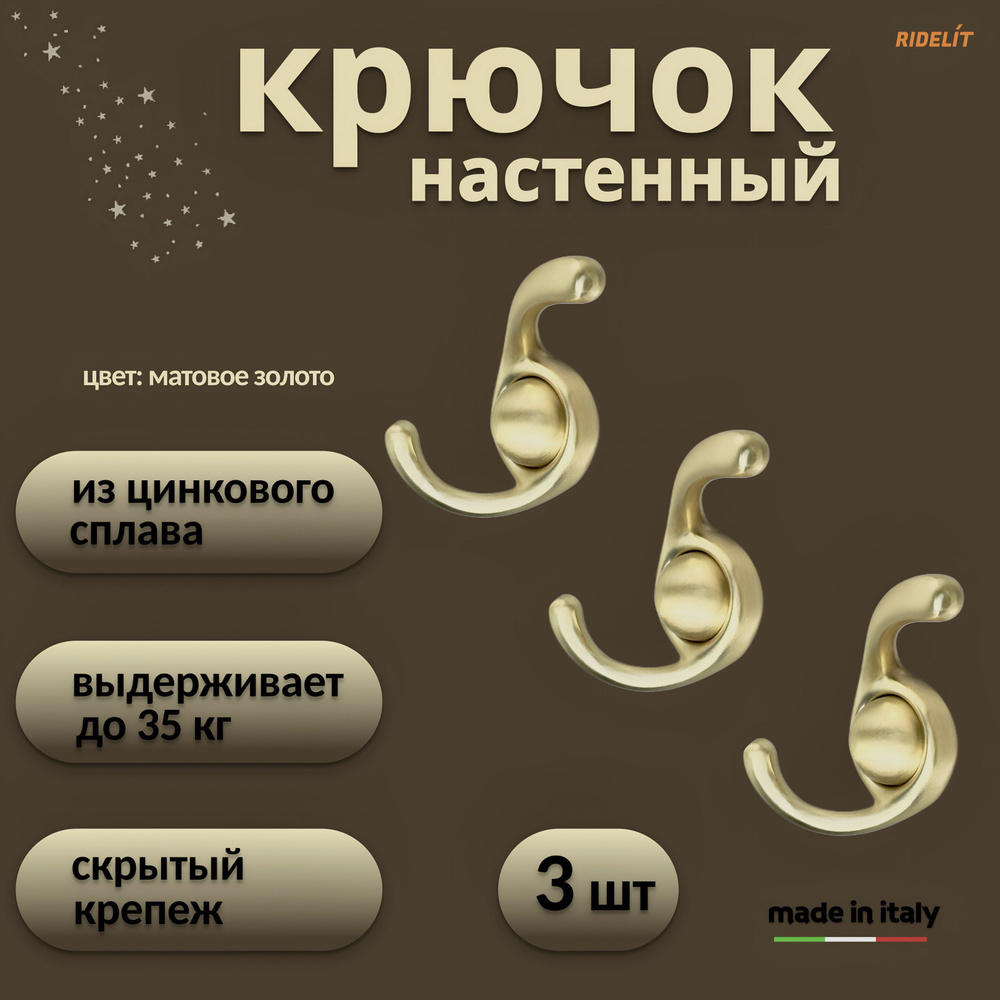 RIDELÍT

крючок настенный

цвет: матовое золото

из цинкового сплава

выдерживает до 35 кг

скрытый крепеж

3 шт

made in italy